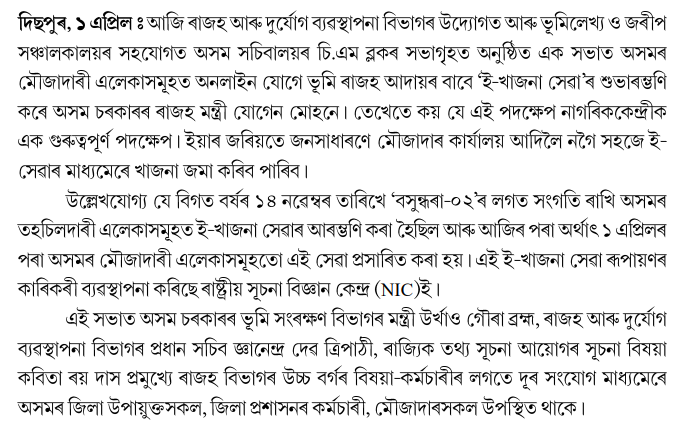 **দিছপুৰ, ১ এপ্ৰিল ঃ** আজি ৰাজহ আৰু দুৰ্যোগ ব্যৱস্থাপনা বিভাগৰ উদ্যোগত আৰু ভূমিলেখ্য ও জৰীপ সঞ্চালকালয়ৰ সহযোগত অসম সচিবালয়ৰ চি.এম ব্লকৰ সভাগৃহত অনুষ্ঠিত এক সভাত অসমৰ মৌজাদাৰী এলেকাসমূহত অনলাইন যোগে ভূমি ৰাজহ আদায়ৰ বাবে 'ই-খাজনা সেৱা'ৰ শুভাৰম্ভণি কৰে অসম চৰকাৰৰ ৰাজহ মন্ত্ৰী যোগেন মোহনে। তেখেতে কয় যে এই পদক্ষেপ নাগৰিককেন্দ্ৰীক এক গুৰুত্বপূৰ্ণ পদক্ষেপ। ইয়াৰ জৰিয়তে জনসাধাৰণে মৌজাদাৰ কাৰ্যালয় আদিলৈ নগৈ সহজে ই-সেৱাৰ মাধ্যমেৰে খাজনা জমা কৰিব পাৰিব।

উল্লেখযোগ্য যে বিগত বৰ্ষৰ ১৪ নৱেম্বৰ তাৰিখে 'বসুন্ধৰা-০২'ৰ লগত সংগতি ৰাখি অসমৰ তহচিলদাৰী এলেকাসমূহত ই-খাজনা সেৱাৰ আৰম্ভণি কৰা হৈছিল আৰু আজিৰ পৰা অৰ্থাৎ ১ এপ্ৰিলৰ পৰা অসমৰ মৌজাদাৰী এলেকাসমূহতো এই সেৱা প্ৰসাৰিত কৰা হয়। এই ই-খাজনা সেৱা ৰূপায়ণৰ কাৰিকৰী ব্যৱস্থাপনা কৰিছে ৰাষ্ট্ৰীয় সূচনা বিজ্ঞান কেন্দ্ৰ (NIC)ই।

এই সভাত অসম চৰকাৰৰ ভূমি সংৰক্ষণ বিভাগৰ মন্ত্ৰী উৰ্খাও গৌৰা ব্ৰহ্ম, ৰাজহ আৰু দুৰ্যোগ ব্যৱস্থাপনা বিভাগৰ প্ৰধান সচিব জ্ঞানেন্দ্ৰ দেৱ ত্ৰিপাঠী, ৰাজ্যিক তথ্য সূচনা আয়োগৰ সূচনা বিষয়া কবিতা ৰয় দাস প্ৰমুখ্যে ৰাজহ বিভাগৰ উচ্চ বৰ্গৰ বিষয়া-কৰ্মচাৰীৰ লগতে দূৰ সংযোগ মাধ্যমেৰে অসমৰ জিলা উপায়ুক্তসকল, জিলা প্ৰশাসনৰ কৰ্মচাৰী, মৌজাদাৰসকল উপস্থিত থাকে।